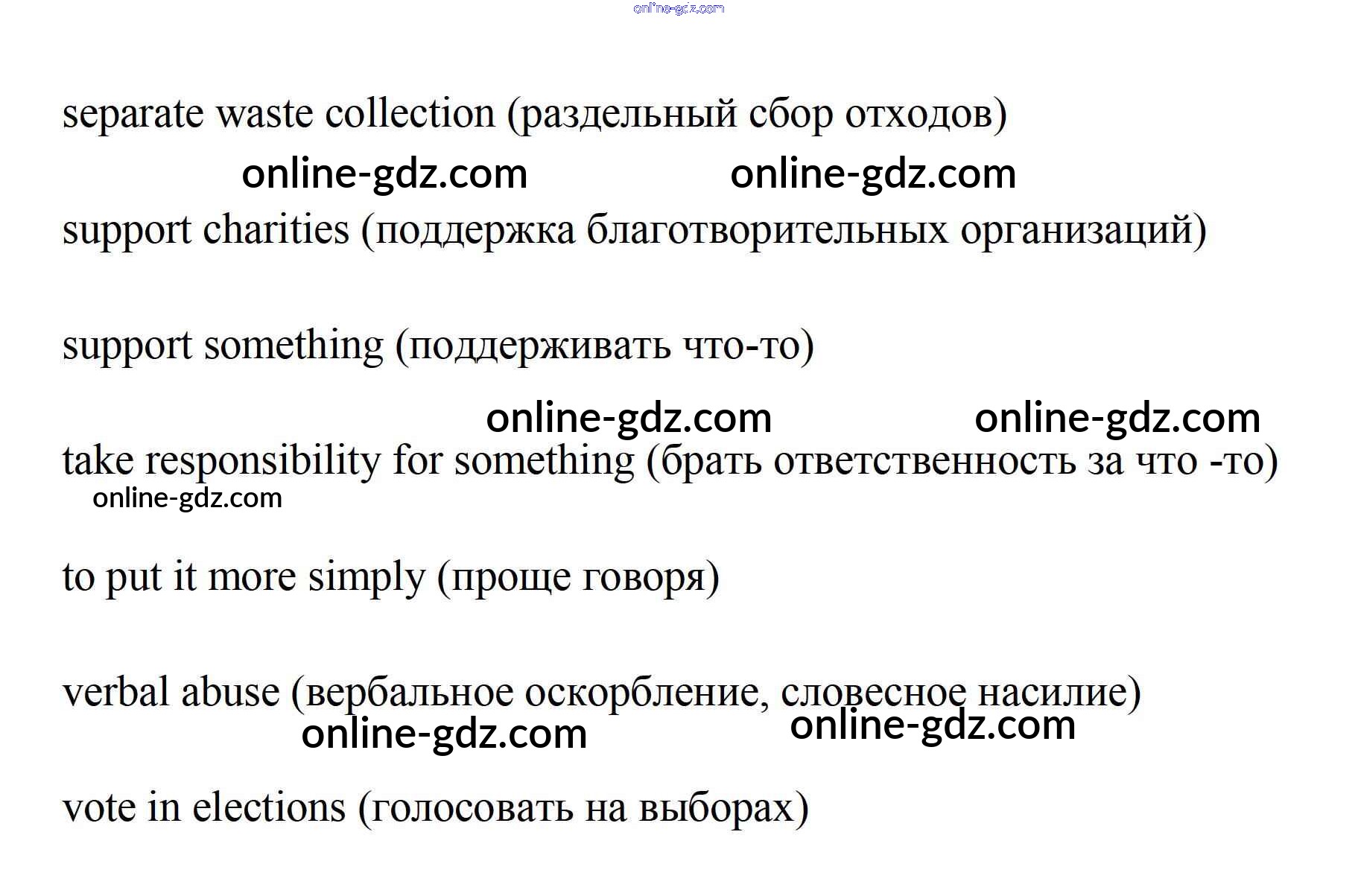 separate waste collection (раздельный сбор отходов)

support charities (поддержка благотворительных организаций)

support something (поддерживать что-то)

take responsibility for something (брать ответственность за что -то)

to put it more simply (проще говоря)

verbal abuse (вербальное оскорбление, словесное насилие)

vote in elections (голосовать на выборах)

online-gdz.com